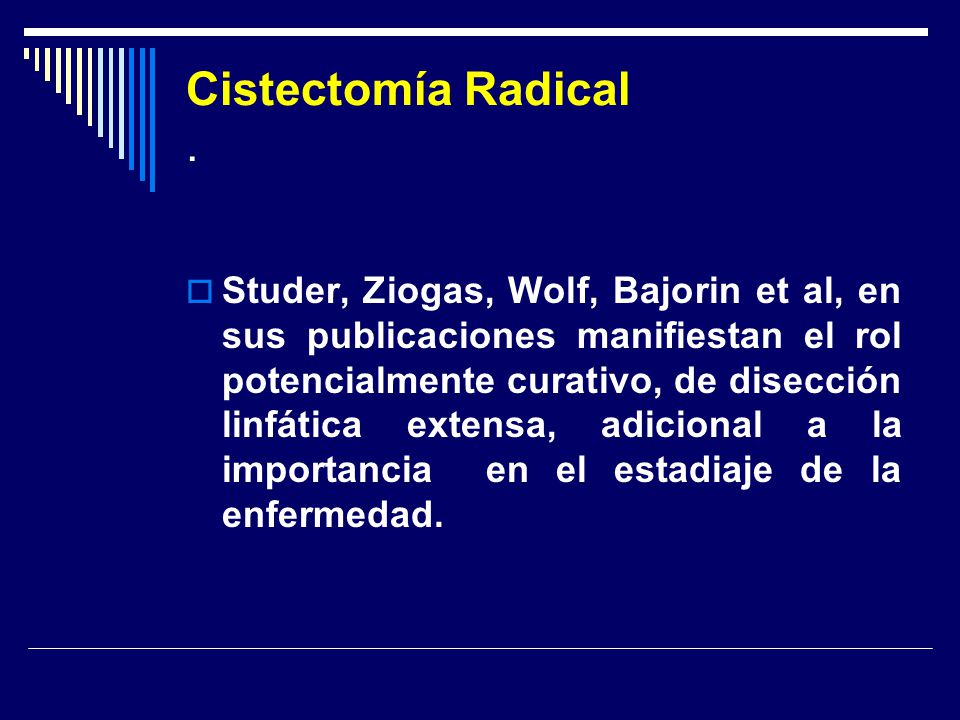 Cistectomía Radical

.

Studer, Ziogas, Wolf, Bajorin et al, en sus publicaciones manifiestan el rol potencialmente curativo, de disección linfática extensa, adicional a la importancia en el estadiaje de la enfermedad.